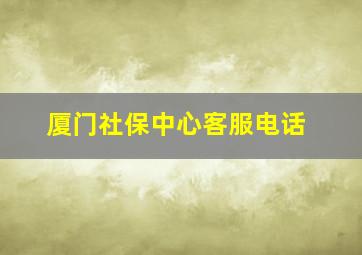 厦门社保中心客服电话